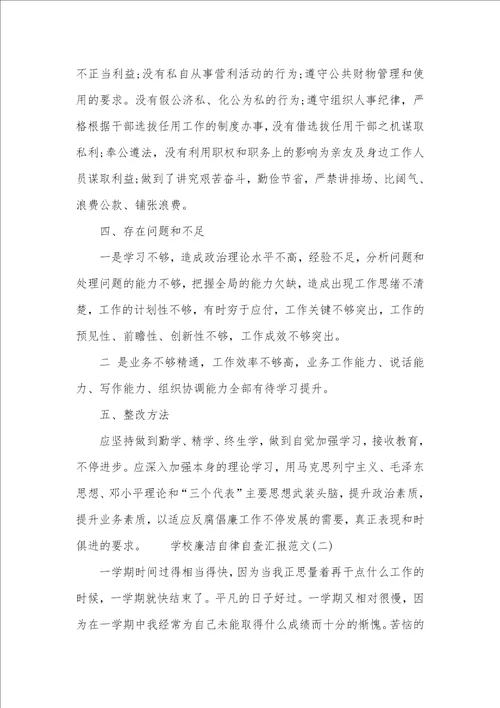 不正当利益;没有私自从事营利活动的行为;遵守公共财物管理和使用的要求。没有假公济私、化公为私的行为;遵守组织人事纪律，严格根据干部选拔任用工作的制度办事，没有借选拔任用干部之机谋取私利;奉公遵法，没有利用职权和职务上的影响为亲友及身边工作人员谋取利益;做到了讲究艰苦奋斗，勤俭节省，严禁讲排场、比阔气、浪费公款、铺张浪费。

四、存在问题和不足

一是学习不够，造成政治理论水平不高，经验不足，分析问题和处理问题的能力不够，把握全局的能力欠缺，造成出现工作思绪不清楚，工作的计划性不够，有时穷于应付，工作关键不够突出，工作的预见性、前瞻性、创新性不够，工作成效不够突出。

二 是业务不够精通，工作效率不够高，业务工作能力、说话能力、写作能力、组织协调能力全部有待学习提升。

五、整改方法

应坚持做到勤学、精学、终生学，做到自觉加强学习，接收教育，不停进步。应深入加强本身的理论学习，用马克思列宁主义、毛泽东思想、邓小平理论和“三个代表”主要思想武装头脑，提升政治素质，提升业务素质，以适应反腐倡廉工作不停发展的需要，真正表现和时俱进的要求。　　学校廉洁自律自查汇报范文(二)

一学期时间过得相当得快，因为当我正思量着再干点什么工作的时候，一学期就快结束了。平凡的日子好过。一学期又相对很慢，因为在一学期中我经常为自己未能取得什么成绩而十分的惭愧。苦恼的